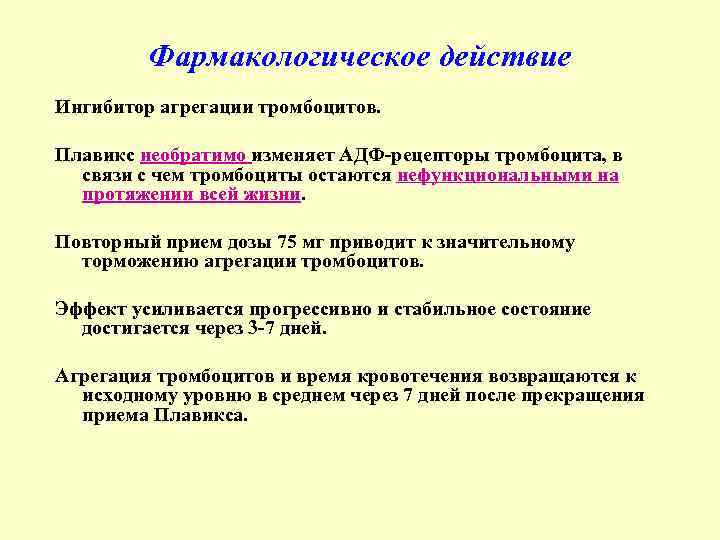 Фармакологическое действие

Ингибитор агрегации тромбоцитов.

Плавикс необратимо изменяет АДФ-рецепторы тромбоцита, в связи с чем тромбоциты остаются нефункциональными на протяжении всей жизни.

Повторный прием дозы 75 мг приводит к значительному торможению агрегации тромбоцитов.

Эффект усиливается прогрессивно и стабильное состояние достигается через 3-7 дней.

Агрегация тромбоцитов и время кровотечения возвращаются к исходному уровню в среднем через 7 дней после прекращения приема Плавикса.